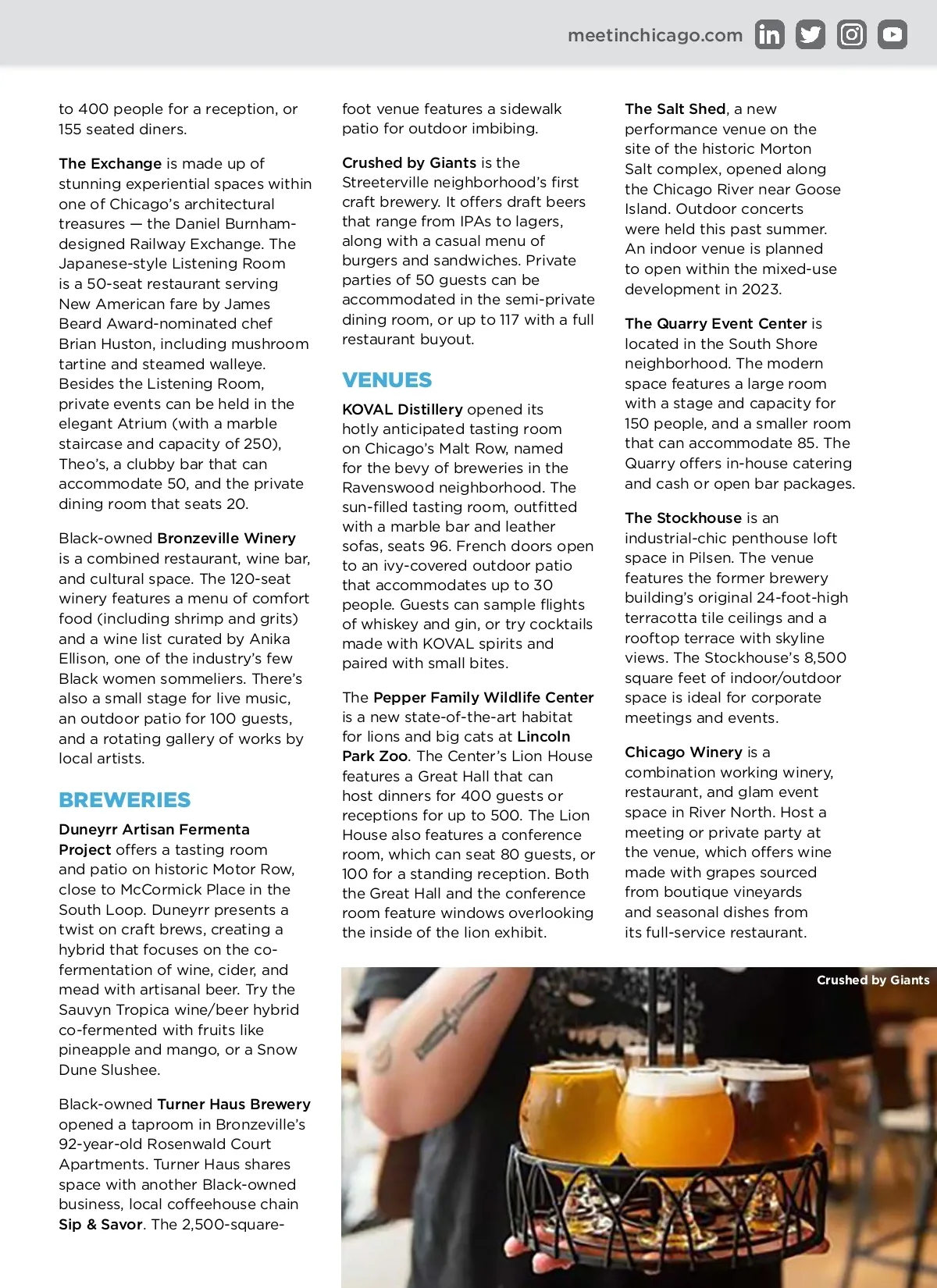 meetinchicago.com

to 400 people for a reception, or 155 seated diners.

The Exchange is made up of stunning experiential spaces within one of Chicago's architectural treasures — the Daniel Burnham-designed Railway Exchange. The Japanese-style Listening Room is a 50-seat restaurant serving New American fare by James Beard Award-nominated chef Brian Huston, including mushroom tartine and steamed walleye. Besides the Listening Room, private events can be held in the elegant Atrium (with a marble staircase and capacity of 250), Theo's, a clubby bar that can accommodate 50, and the private dining room that seats 20.

Black-owned Bronzeville Winery is a combined restaurant, wine bar, and cultural space. The 120-seat winery features a menu of comfort food (including shrimp and grits) and a wine list curated by Anika Ellison, one of the industry's few Black women sommeliers. There's also a small stage for live music, an outdoor patio for 100 guests, and a rotating gallery of works by local artists.

BREWERIES

Duneyrr Artisan Fermenta Project offers a tasting room and patio on historic Motor Row, close to McCormick Place in the South Loop. Duneyrr presents a twist on craft brews, creating a hybrid that focuses on the co-fermentation of wine, cider, and mead with artisanal beer. Try the Sauvyn Tropica wine/beer hybrid co-fermented with fruits like pineapple and mango, or a Snow Dune Slushee.

Black-owned Turner Haus Brewery opened a taproom in Bronzeville's 92-year-old Rosenwald Court Apartments. Turner Haus shares space with another Black-owned business, local coffeehouse chain Sip & Savor. The 2,500-square-foot venue features a sidewalk patio for outdoor imbibing.

Crushed by Giants is the Streeterville neighborhood's first craft brewery. It offers draft beers that range from IPAs to lagers, along with a casual menu of burgers and sandwiches. Private parties of 50 guests can be accommodated in the semi-private dining room, or up to 117 with a full restaurant buyout.

VENUES

KOVAL Distillery opened its hotly anticipated tasting room on Chicago's Malt Row, named for the bevy of breweries in the Ravenswood neighborhood. The sun-filled tasting room, outfitted with a marble bar and leather sofas, seats 96. French doors open to an ivy-covered outdoor patio that accommodates up to 30 people. Guests can sample flights of whiskey and gin, or try cocktails made with KOVAL spirits and paired with small bites.

The Pepper Family Wildlife Center is a new state-of-the-art habitat for lions and big cats at Lincoln Park Zoo. The Center's Lion House features a Great Hall that can host dinners for 400 guests or receptions for up to 500. The Lion House also features a conference room, which can seat 80 guests, or 100 for a standing reception. Both the Great Hall and the conference room feature windows overlooking the inside of the lion exhibit.

The Salt Shed, a new performance venue on the site of the historic Morton Salt complex, opened along the Chicago River near Goose Island. Outdoor concerts were held this past summer. An indoor venue is planned to open within the mixed-use development in 2023.

The Quarry Event Center is located in the South Shore neighborhood. The modern space features a large room with a stage and capacity for 150 people, and a smaller room that can accommodate 85. The Quarry offers in-house catering and cash or open bar packages.

The Stockhouse is an industrial-chic penthouse loft space in Pilsen. The venue features the former brewery building's original 24-foot-high terracotta tile ceilings and a rooftop terrace with skyline views. The Stockhouse's 8,500 square feet of indoor/outdoor space is ideal for corporate meetings and events.

Chicago Winery is a combination working winery, restaurant, and glam event space in River North. Host a meeting or private party at the venue, which offers wine made with grapes sourced from boutique vineyards and seasonal dishes from its full-service restaurant.

Crushed by Giants